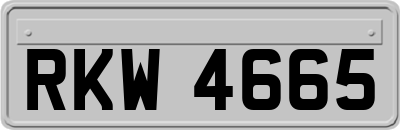 RKW 4665